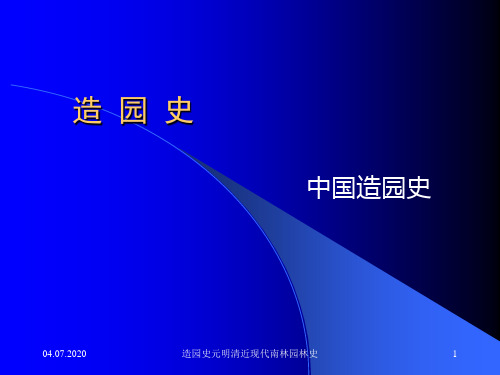 造 园 史

中国造园史

04.07.2020

造园史元明清近现代南林园林史

1